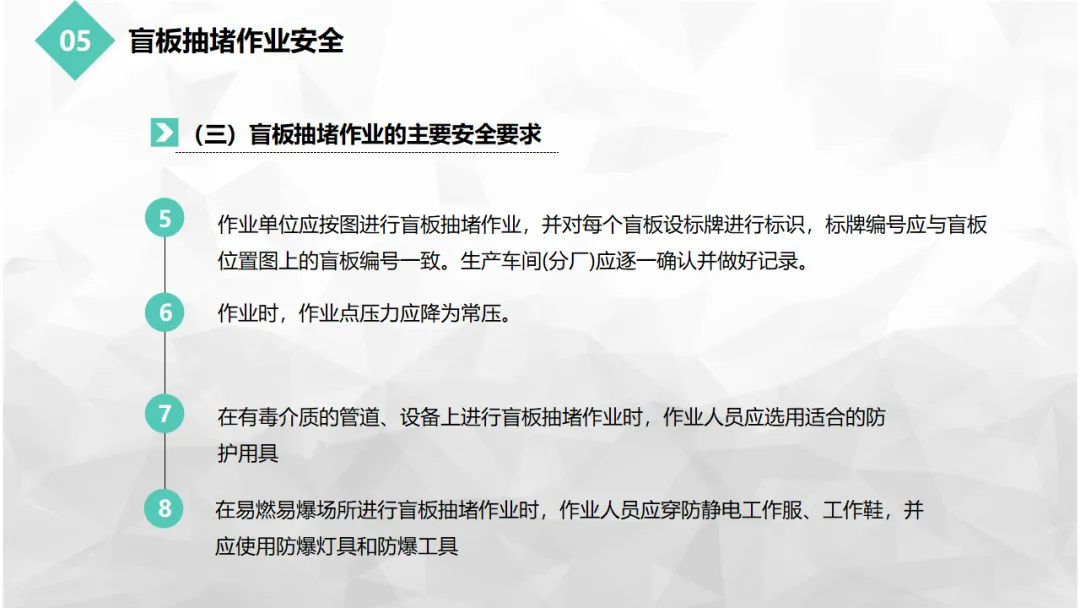 05

盲板抽堵作业安全

（三）盲板抽堵作业的主要安全要求

5

作业单位应按图进行盲板抽堵作业，并对每个盲板设标牌进行标识，标牌编号应与盲板位置图上的盲板编号一致。生产车间(分厂)应逐一确认并做好记录。

6

作业时，作业点压力应降为常压。

7

在有毒介质的管道、设备上进行盲板抽堵作业时，作业人员应选用适合的防护用具

8

在易燃易爆场所进行盲板抽堵作业时，作业人员应穿防静电工作服、工作鞋，并应使用防爆灯具和防爆工具